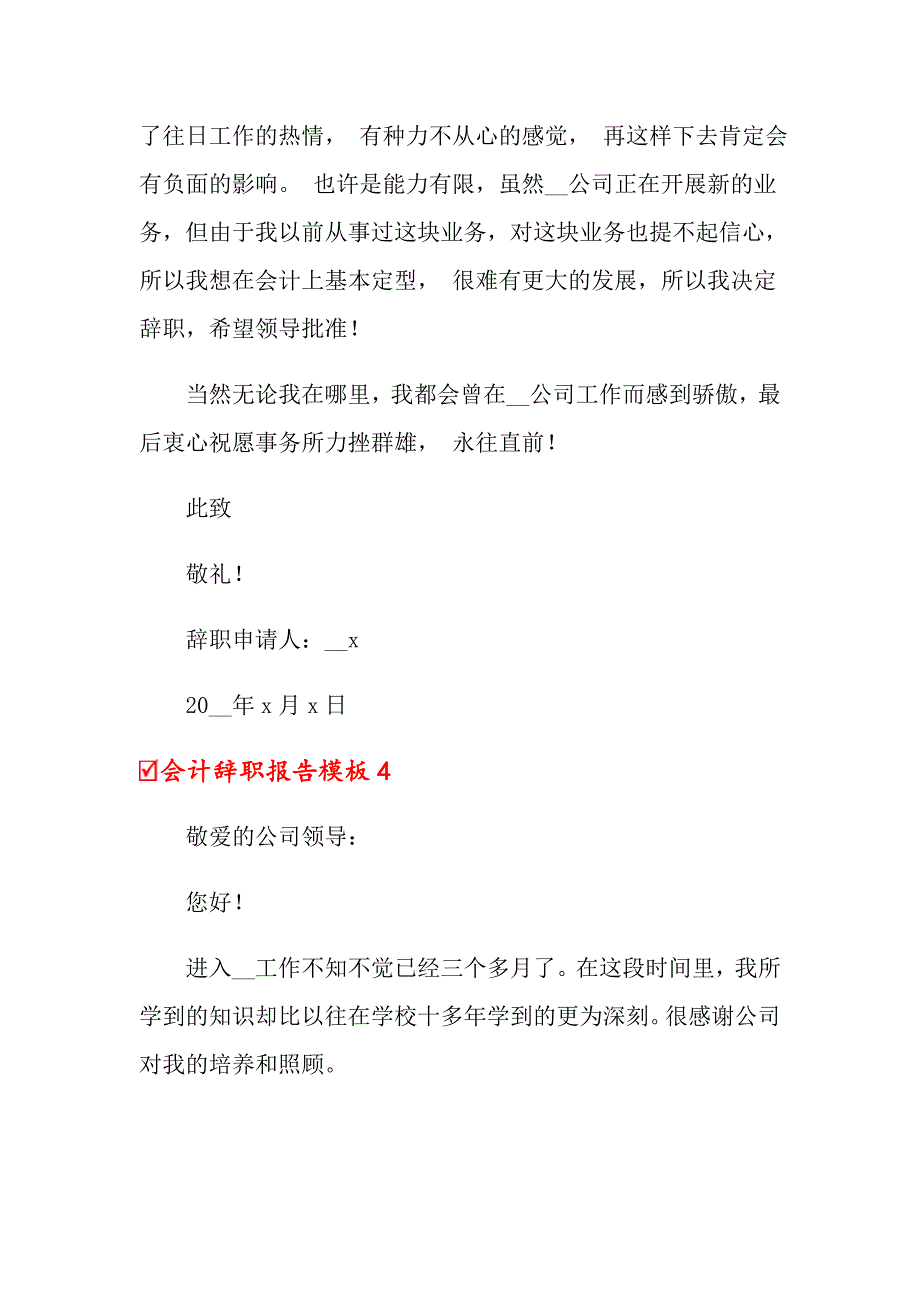 了往日工作的热情， 有种力不从心的感觉， 再这样下去肯定会有负面的影响。 也许是能力有限，虽然__公司正在开展新的业务，但由于我以前从事过这块业务，对这块业务也提不起信心，所以我想在会计上基本定型， 很难有更大的发展，所以我决定辞职，希望领导批准！

当然无论我在哪里，我都会曾在__公司工作而感到骄傲，最后衷心祝愿事务所力挫群雄， 永往直前！

此致

敬礼！

辞职申请人：__x

20__年 x 月 x 日

☑会计辞职报告模板 4

敬爱的公司领导：

您好！

进入__工作不知不觉已经三个多月了。在这段时间里，我所学到的知识却比以往在学校十多年学到的更为深刻。很感谢公司对我的培养和照顾。